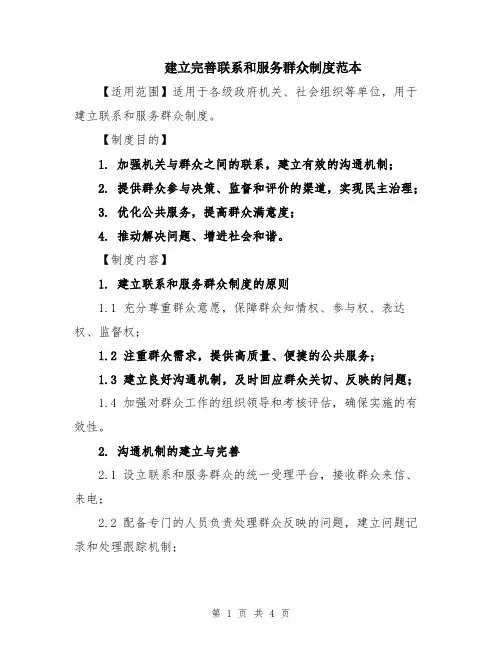 建立完善联系和服务群众制度范本

【适用范围】适用于各级政府机关、社会组织等单位，用于建立联系和服务群众制度。

【制度目的】

1. 加强机关与群众之间的联系，建立有效的沟通机制；

2. 提供群众参与决策、监督和评价的渠道，实现民主治理；

3. 优化公共服务，提高群众满意度；

4. 推动解决问题、增进社会和谐。

【制度内容】

1. 建立联系和服务群众制度的原则

1.1 充分尊重群众意愿，保障群众知情权、参与权、表达权、监督权；

1.2 注重群众需求，提供高质量、便捷的公共服务；

1.3 建立良好沟通机制，及时回应群众关切、反映的问题；

1.4 加强对群众工作的组织领导和考核评估，确保实施的有效性。

2. 沟通机制的建立与完善

2.1 设立联系和服务群众的统一受理平台，接收群众来信、来电；

2.2 配备专门的人员负责处理群众反映的问题，建立问题记录和处理跟踪机制；

第 1 页 共 4 页